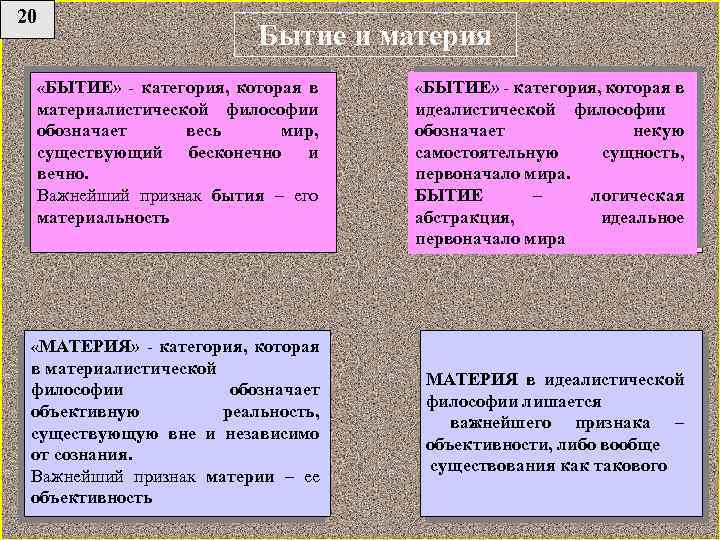 20

Бытие и материя

«БЫТИЕ» - категория, которая в материалистической философии обозначает весь мир, существующий бесконечно и вечно.
Важнейший признак бытия – его материальность

«БЫТИЕ» - категория, которая в идеалистической философии обозначает некую самостоятельную сущность, первоначало мира.
БЫТИЕ – логическая абстракция, идеальное первоначало мира

«МАТЕРИЯ» - категория, которая в материалистической философии обозначает объективную реальность, существующую вне и независимо от сознания.
Важнейший признак материи – ее объективность

МАТЕРИЯ в идеалистической философии лишается важнейшего признака – объективности, либо вообще существования как такового